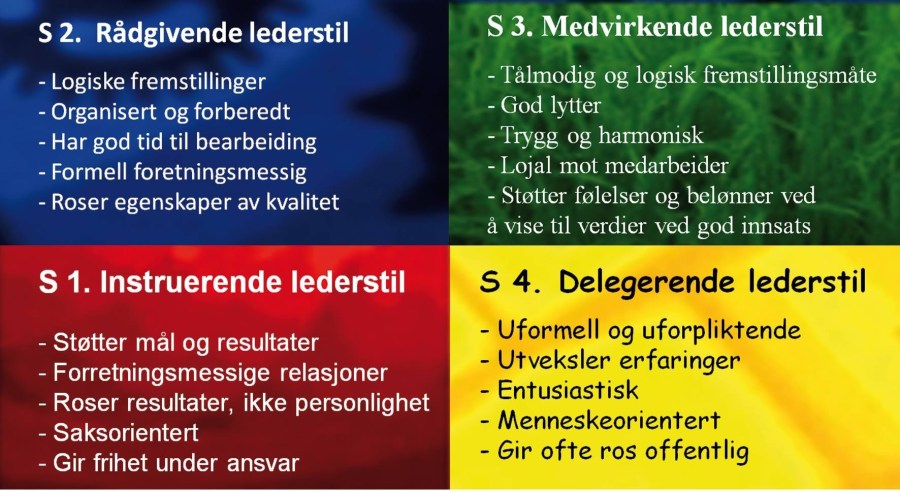 S 2. Rådgivende lederstil

- Logiske fremstillinger
- Organisert og forberedt
- Har god tid til bearbeiding
- Formell foretningsmessig
- Roser egenskaper av kvalitet

S 3. Medvirkende lederstil

- Tålmodig og logisk fremstillingsmåte
- God lytter
- Trygg og harmonisk
- Lojal mot medarbeider
- Støtter følelser og belønner ved å vise til verdier ved god innsats

S 1. Instruerende lederstil

- Støtter mål og resultater
- Forretningsmessige relasjoner
- Roser resultater, ikke personlighet
- Saksorientert
- Gir frihet under ansvar

S 4. Delegerende lederstil

- Uformell og uforpliktende
- Utveksler erfaringer
- Entusiastisk
- Menneskeorientert
- Gir ofte ros offentlig